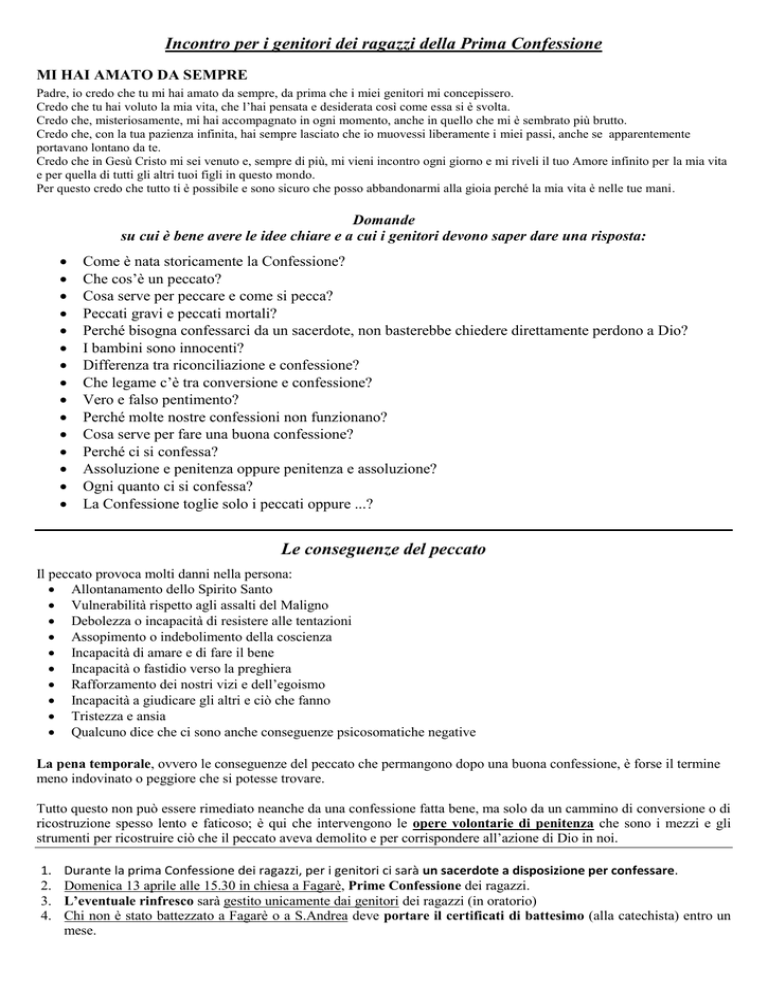 Incontro per i genitori dei ragazzi della Prima Confessione

MI HAI AMATO DA SEMPRE

Padre, io credo che tu mi hai amato da sempre, da prima che i miei genitori mi concepissero.
Credo che tu hai voluto la mia vita, che l'hai pensata e desiderata così come essa si è svolta.
Credo che, misteriosamente, mi hai accompagnato in ogni momento, anche in quello che mi è sembrato più brutto.
Credo che, con la tua pazienza infinita, hai sempre lasciato che io muovessi liberamente i miei passi, anche se apparentemente portavano lontano da te.
Credo che in Gesù Cristo mi sei venuto e, sempre di più, mi vieni incontro ogni giorno e mi riveli il tuo Amore infinito per la mia vita e per quella di tutti gli altri tuoi figli in questo mondo.
Per questo credo che tutto ti è possibile e sono sicuro che posso abbandonarmi alla gioia perché la mia vita è nelle tue mani.

Domande
su cui è bene avere le idee chiare e a cui i genitori devono saper dare una risposta:

- Come è nata storicamente la Confessione?
- Che cos'è un peccato?
- Cosa serve per peccare e come si pecca?
- Peccati gravi e peccati mortali?
- Perché bisogna confessarci da un sacerdote, non basterebbe chiedere direttamente perdono a Dio?
- I bambini sono innocenti?
- Differenza tra riconciliazione e confessione?
- Che legame c'è tra conversione e confessione?
- Vero e falso pentimento?
- Perché molte nostre confessioni non funzionano?
- Cosa serve per fare una buona confessione?
- Perché ci si confessa?
- Assoluzione e penitenza oppure penitenza e assoluzione?
- Ogni quanto ci si confessa?
- La Confessione toglie solo i peccati oppure ...?

Le conseguenze del peccato

Il peccato provoca molti danni nella persona:
- Allontanamento dello Spirito Santo
- Vulnerabilità rispetto agli assalti del Maligno
- Debolezza o incapacità di resistere alle tentazioni
- Assopimento o indebolimento della coscienza
- Incapacità di amare e di fare il bene
- Incapacità o fastidio verso la preghiera
- Rafforzamento dei nostri vizi e dell'egoismo
- Incapacità a giudicare gli altri e ciò che fanno
- Tristezza e ansia
- Qualcuno dice che ci sono anche conseguenze psicosomatiche negative

La pena temporale, ovvero le conseguenze del peccato che permangono dopo una buona confessione, è forse il termine meno indovinato o peggiore che si potesse trovare.

Tutto questo non può essere rimediato neanche da una confessione fatta bene, ma solo da un cammino di conversione o di ricostruzione spesso lento e faticoso; è qui che intervengono le opere volontarie di penitenza che sono i mezzi e gli strumenti per ricostruire ciò che il peccato aveva demolito e per corrispondere all'azione di Dio in noi.

1. Durante la prima Confessione dei ragazzi, per i genitori ci sarà un sacerdote a disposizione per confessare.
2. Domenica 13 aprile alle 15.30 in chiesa a Fagarè, Prime Confessione dei ragazzi.
3. L'eventuale rinfresco sarà gestito unicamente dai genitori dei ragazzi (in oratorio)
4. Chi non è stato battezzato a Fagarè o a S.Andrea deve portare il certificati di battesimo (alla catechista) entro un mese.